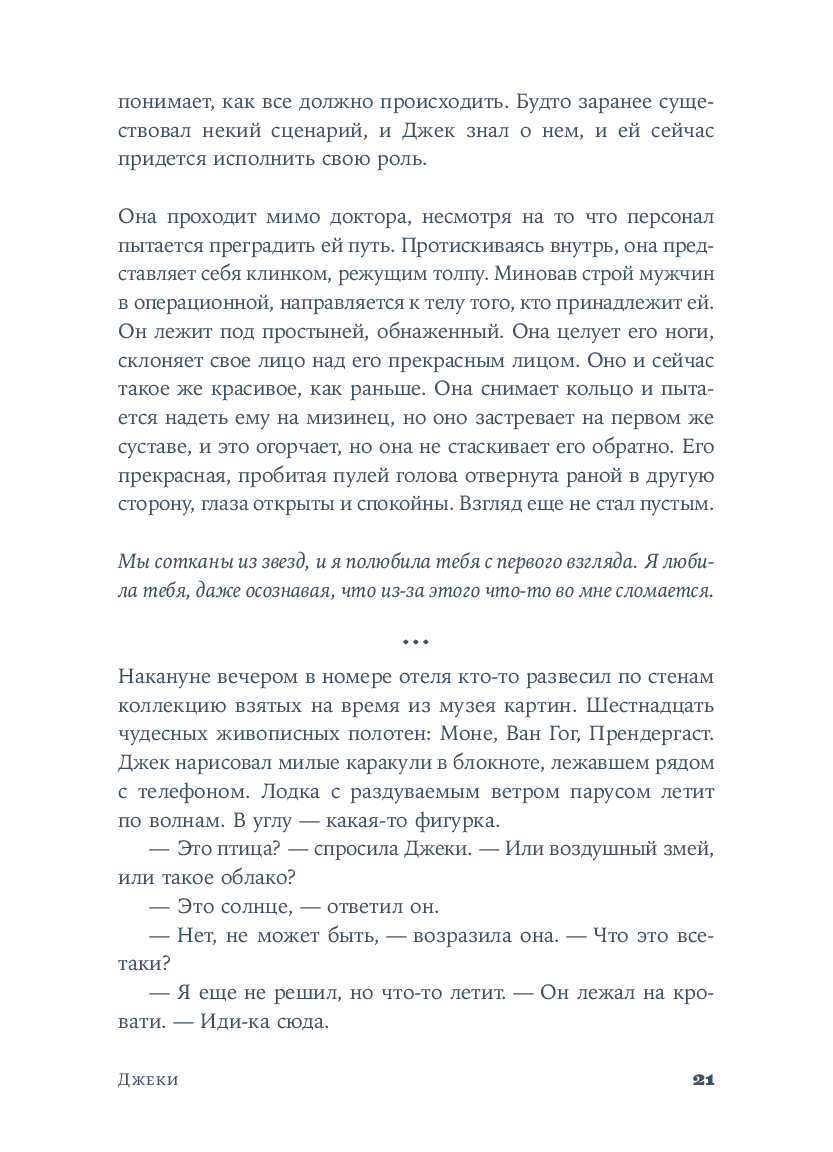 понимает, как все должно происходить. Будто заранее существовал некий сценарий, и Джек знал о нем, и ей сейчас придется исполнить свою роль.

Она проходит мимо доктора, несмотря на то что персонал пытается преградить ей путь. Протискиваясь внутрь, она представляет себя клинком, режущим толпу. Миновав строй мужчин в операционной, направляется к телу того, кто принадлежит ей. Он лежит под простыней, обнаженный. Она целует его ноги, склоняет свое лицо над его прекрасным лицом. Оно и сейчас такое же красивое, как раньше. Она снимает кольцо и пытается надеть ему на мизинец, но оно застревает на первом же суставе, и это огорчает, но она не стаскивает его обратно. Его прекрасная, пробитая пулей голова отвернута раной в другую сторону, глаза открыты и спокойны. Взгляд еще не стал пустым.

Мы сотканы из звезд, и я полюбила тебя с первого взгляда. Я любила тебя, даже осознавая, что из-за этого что-то во мне сломается.

•••

Накануне вечером в номере отеля кто-то развесил по стенам коллекцию взятых на время из музея картин. Шестнадцать чудесных живописных полотен: Моне, Ван Гог, Прендергаст. Джек нарисовал милые каракули в блокноте, лежавшем рядом с телефоном. Лодка с раздуваемым ветром парусом летит по волнам. В углу — какая-то фигурка.

— Это птица? — спросила Джеки. — Или воздушный змей, или такое облако?

— Это солнце, — ответил он.

— Нет, не может быть, — возразила она. — Что это все-таки?

— Я еще не решил, но что-то летит. — Он лежал на кровати. — Иди-ка сюда.

Джеки 21